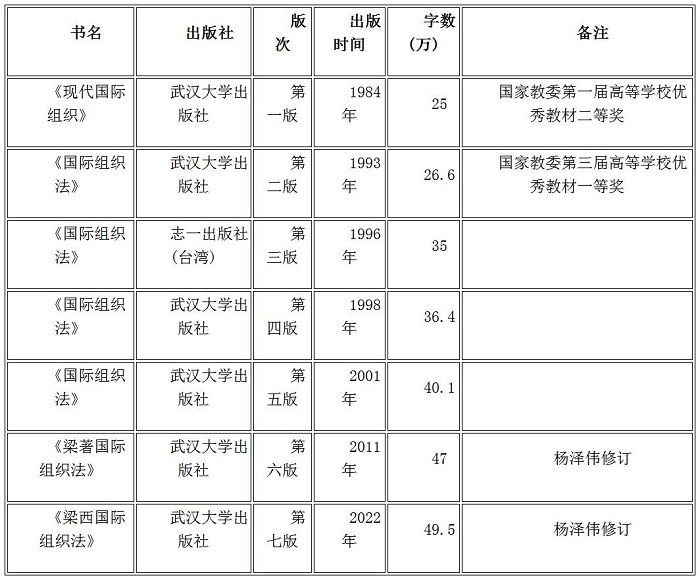 | 书名 | 出版社 | 版次 | 出版时间 | 字数（万） | 备注 |
|---|---|---|---|---|---|
| 《现代国际组织》 | 武汉大学出版社 | 第一版 | 1984年 | 25 | 国家教委第一届高等学校优秀教材二等奖 |
| 《国际组织法》 | 武汉大学出版社 | 第二版 | 1993年 | 26.6 | 国家教委第三届高等学校优秀教材一等奖 |
| 《国际组织法》 | 志一出版社（台湾） | 第三版 | 1996年 | 35 | |
| 《国际组织法》 | 武汉大学出版社 | 第四版 | 1998年 | 36.4 | |
| 《国际组织法》 | 武汉大学出版社 | 第五版 | 2001年 | 40.1 | |
| 《梁著国际组织法》 | 武汉大学出版社 | 第六版 | 2011年 | 47 | 杨泽伟修订 |
| 《梁西国际组织法》 | 武汉大学出版社 | 第七版 | 2022年 | 49.5 | 杨泽伟修订 |